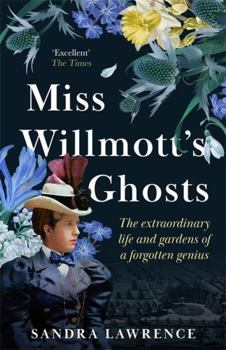 'Excellent'
The Times

Miss Willmott's Ghosts

The extraordinary life and gardens of a forgotten genius

SANDRA LAWRENCE